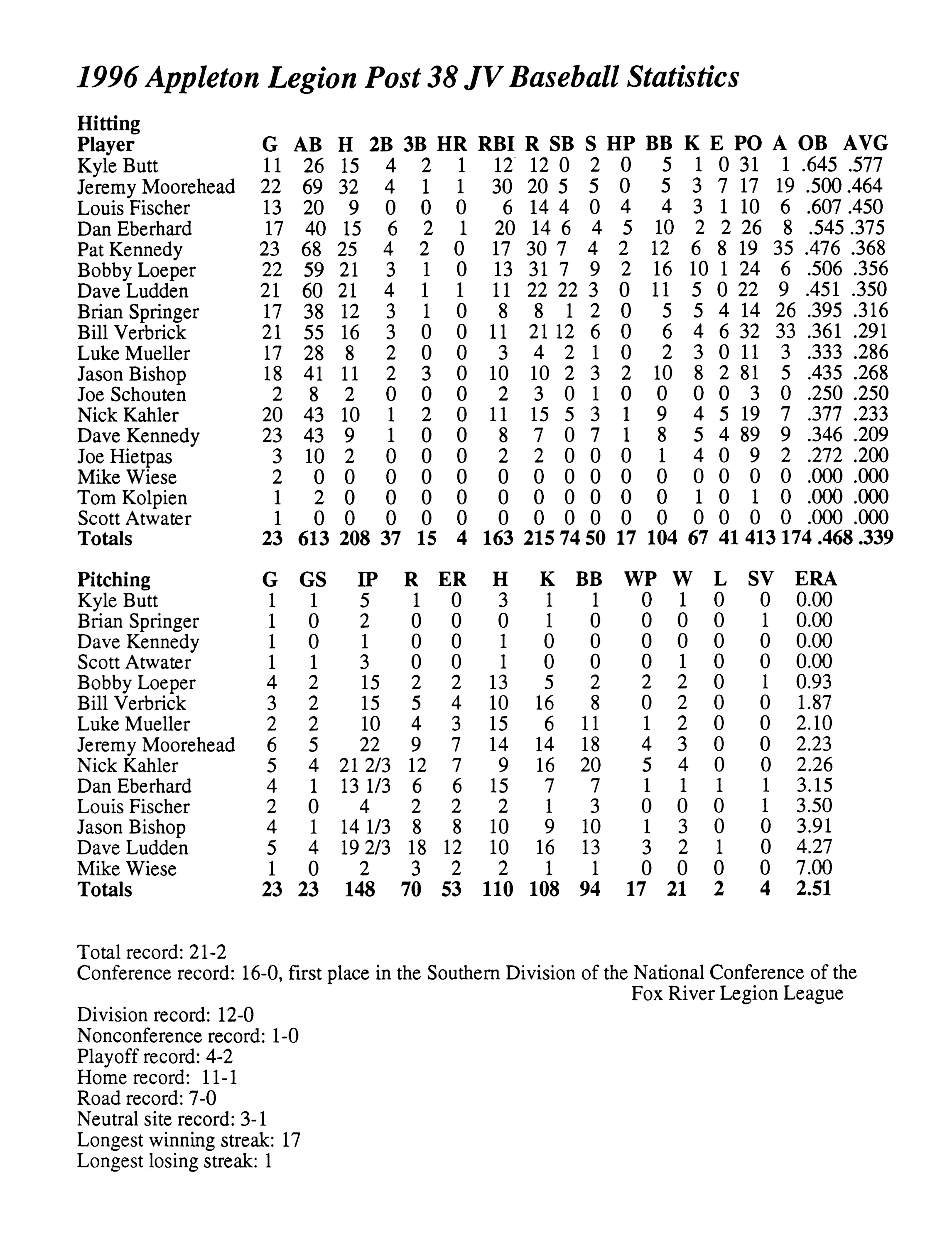 1996 Appleton Legion Post 38 JV Baseball Statistics

Hitting

| Player | G | AB | H | 2B | 3B | HR | RBI | R | SB | S | HP | BB | K | E | PO | A | OB | AVG |
|---|---|---|---|---|---|---|---|---|---|---|---|---|---|---|---|---|---|---|
| Kyle Butt | 11 | 26 | 15 | 4 | 2 | 1 | 12 | 12 | 0 | 2 | 0 | 5 | 1 | 0 | 31 | 1 | .645 | .577 |
| Jeremy Moorehead | 22 | 69 | 32 | 4 | 1 | 1 | 30 | 20 | 5 | 5 | 0 | 5 | 3 | 7 | 17 | 19 | .500 | .464 |
| Louis Fischer | 13 | 20 | 9 | 0 | 0 | 0 | 6 | 14 | 4 | 0 | 4 | 4 | 3 | 1 | 10 | 6 | .607 | .450 |
| Dan Eberhard | 17 | 40 | 15 | 6 | 2 | 1 | 20 | 14 | 6 | 4 | 5 | 10 | 2 | 2 | 26 | 8 | .545 | .375 |
| Pat Kennedy | 23 | 68 | 25 | 4 | 2 | 0 | 17 | 30 | 7 | 4 | 2 | 12 | 6 | 8 | 19 | 35 | .476 | .368 |
| Bobby Loeper | 22 | 59 | 21 | 3 | 1 | 0 | 13 | 31 | 7 | 9 | 2 | 16 | 10 | 1 | 24 | 6 | .506 | .356 |
| Dave Ludden | 21 | 60 | 21 | 4 | 1 | 1 | 11 | 22 | 22 | 3 | 0 | 11 | 5 | 0 | 22 | 9 | .451 | .350 |
| Brian Springer | 17 | 38 | 12 | 3 | 1 | 0 | 8 | 8 | 1 | 2 | 0 | 5 | 5 | 4 | 14 | 26 | .395 | .316 |
| Bill Verbrick | 21 | 55 | 16 | 3 | 0 | 0 | 11 | 21 | 12 | 6 | 0 | 6 | 4 | 6 | 32 | 33 | .361 | .291 |
| Luke Mueller | 17 | 28 | 8 | 2 | 0 | 0 | 3 | 4 | 2 | 1 | 0 | 2 | 3 | 0 | 11 | 3 | .333 | .286 |
| Jason Bishop | 18 | 41 | 11 | 2 | 3 | 0 | 10 | 10 | 2 | 3 | 2 | 10 | 8 | 2 | 81 | 5 | .435 | .268 |
| Joe Schouten | 2 | 8 | 2 | 0 | 0 | 0 | 2 | 3 | 0 | 1 | 0 | 0 | 0 | 0 | 3 | 0 | .250 | .250 |
| Nick Kahler | 20 | 43 | 10 | 1 | 2 | 0 | 11 | 15 | 5 | 3 | 1 | 9 | 4 | 5 | 19 | 7 | .377 | .233 |
| Dave Kennedy | 23 | 43 | 9 | 1 | 0 | 0 | 8 | 7 | 0 | 7 | 1 | 8 | 5 | 4 | 89 | 9 | .346 | .209 |
| Joe Hietpas | 3 | 10 | 2 | 0 | 0 | 0 | 2 | 2 | 0 | 0 | 0 | 1 | 4 | 0 | 9 | 2 | .272 | .200 |
| Mike Wiese | 2 | 0 | 0 | 0 | 0 | 0 | 0 | 0 | 0 | 0 | 0 | 0 | 0 | 0 | 0 | 0 | .000 | .000 |
| Tom Kolpien | 1 | 2 | 0 | 0 | 0 | 0 | 0 | 0 | 0 | 0 | 0 | 0 | 1 | 0 | 1 | 0 | .000 | .000 |
| Scott Atwater | 1 | 0 | 0 | 0 | 0 | 0 | 0 | 0 | 0 | 0 | 0 | 0 | 0 | 0 | 0 | 0 | .000 | .000 |
| Totals | 23 | 613 | 208 | 37 | 15 | 4 | 163 | 215 | 74 | 50 | 17 | 104 | 67 | 41 | 413 | 174 | .468 | .339 |

| Pitching | G | GS | IP | R | ER | H | K | BB | WP | W | L | SV | ERA |
|---|---|---|---|---|---|---|---|---|---|---|---|---|---|
| Kyle Butt | 1 | 1 | 5 | 1 | 0 | 3 | 1 | 1 | 0 | 1 | 0 | 0 | 0.00 |
| Brian Springer | 1 | 0 | 2 | 0 | 0 | 0 | 1 | 0 | 0 | 0 | 0 | 1 | 0.00 |
| Dave Kennedy | 1 | 0 | 1 | 0 | 0 | 1 | 0 | 0 | 0 | 0 | 0 | 0 | 0.00 |
| Scott Atwater | 1 | 1 | 3 | 0 | 0 | 1 | 0 | 0 | 0 | 1 | 0 | 0 | 0.00 |
| Bobby Loeper | 4 | 2 | 15 | 2 | 2 | 13 | 5 | 2 | 2 | 2 | 0 | 1 | 0.93 |
| Bill Verbrick | 3 | 2 | 15 | 5 | 4 | 10 | 16 | 8 | 0 | 2 | 0 | 0 | 1.87 |
| Luke Mueller | 2 | 2 | 10 | 4 | 3 | 15 | 6 | 11 | 1 | 2 | 0 | 0 | 2.10 |
| Jeremy Moorehead | 6 | 5 | 22 | 9 | 7 | 14 | 14 | 18 | 4 | 3 | 0 | 0 | 2.23 |
| Nick Kahler | 5 | 4 | 21 2/3 | 12 | 7 | 9 | 16 | 20 | 5 | 4 | 0 | 0 | 2.26 |
| Dan Eberhard | 4 | 1 | 13 1/3 | 6 | 6 | 15 | 7 | 7 | 1 | 1 | 1 | 1 | 3.15 |
| Louis Fischer | 2 | 0 | 4 | 2 | 2 | 2 | 1 | 3 | 0 | 0 | 0 | 1 | 3.50 |
| Jason Bishop | 4 | 1 | 14 1/3 | 8 | 8 | 10 | 9 | 10 | 1 | 3 | 0 | 0 | 3.91 |
| Dave Ludden | 5 | 4 | 19 2/3 | 18 | 12 | 10 | 16 | 13 | 3 | 2 | 1 | 0 | 4.27 |
| Mike Wiese | 1 | 0 | 2 | 3 | 2 | 2 | 1 | 1 | 0 | 0 | 0 | 0 | 7.00 |
| Totals | 23 | 23 | 148 | 70 | 53 | 110 | 108 | 94 | 17 | 21 | 2 | 4 | 2.51 |

Total record: 21-2
Conference record: 16-0, first place in the Southern Division of the National Conference of the Fox River Legion League
Division record: 12-0
Nonconference record: 1-0
Playoff record: 4-2
Home record: 11-1
Road record: 7-0
Neutral site record: 3-1
Longest winning streak: 17
Longest losing streak: 1